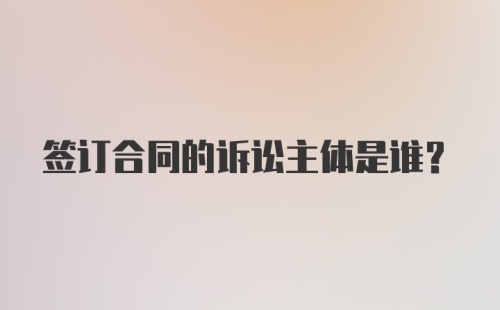 签订合同的诉讼主体是谁？